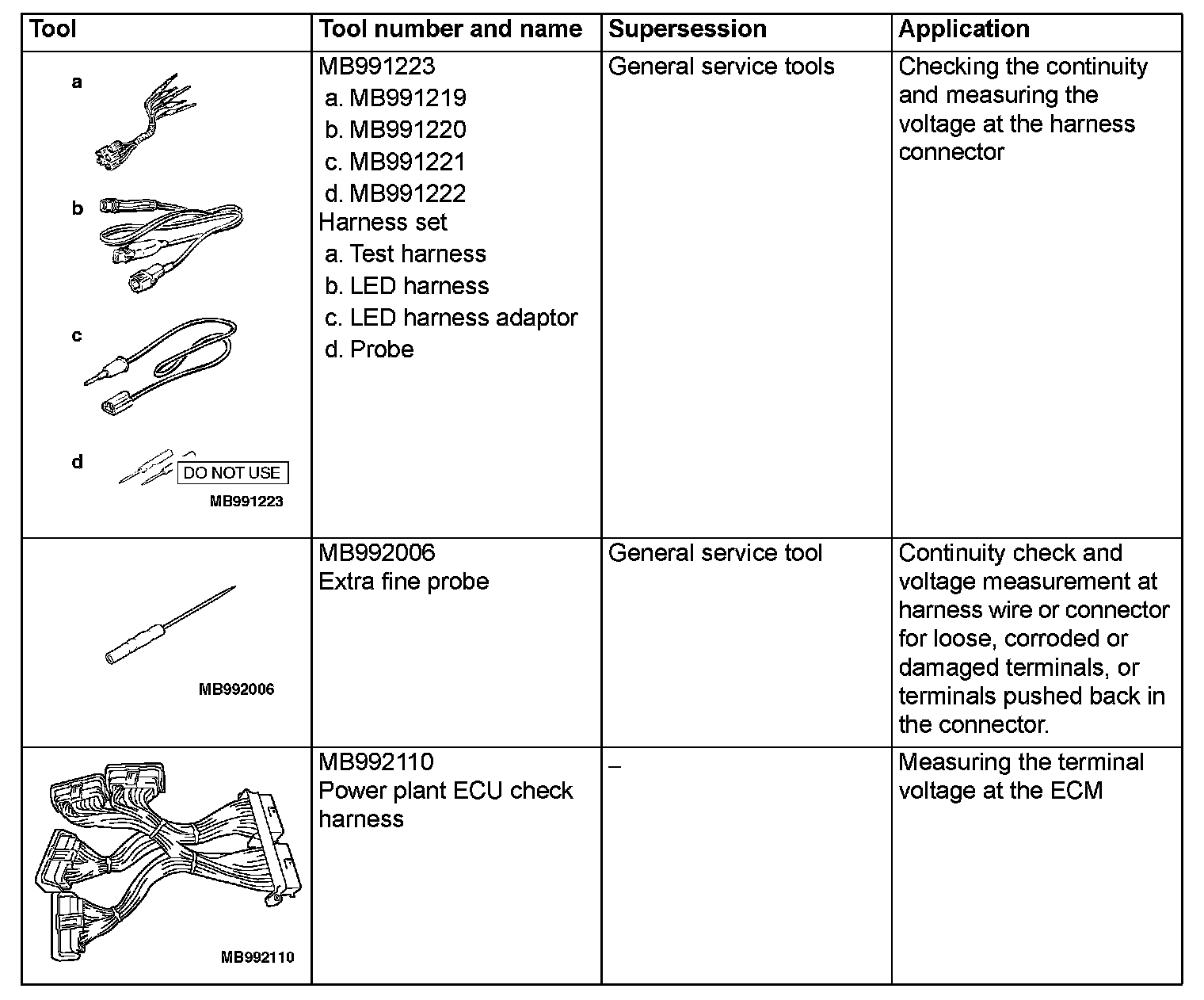 | Tool | Tool number and name | Supersession | Application |
|---|---|---|---|
| a b c d DO NOT USE MB991223 | MB991223 a. MB991219 b. MB991220 c. MB991221 d. MB991222 Harness set a. Test harness b. LED harness c. LED harness adaptor d. Probe | General service tools | Checking the continuity and measuring the voltage at the harness connector |
| MB992006 | MB992006 Extra fine probe | General service tool | Continuity check and voltage measurement at harness wire or connector for loose, corroded or damaged terminals, or terminals pushed back in the connector. |
| MB992110 | MB992110 Power plant ECU check harness | – | Measuring the terminal voltage at the ECM |